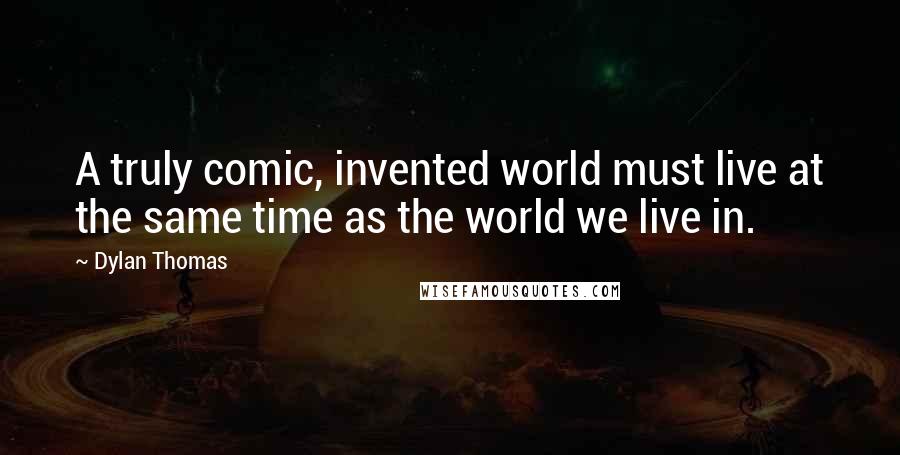 A truly comic, invented world must live at the same time as the world we live in.

~ Dylan Thomas

WISEFAMOUSQUOTES.COM